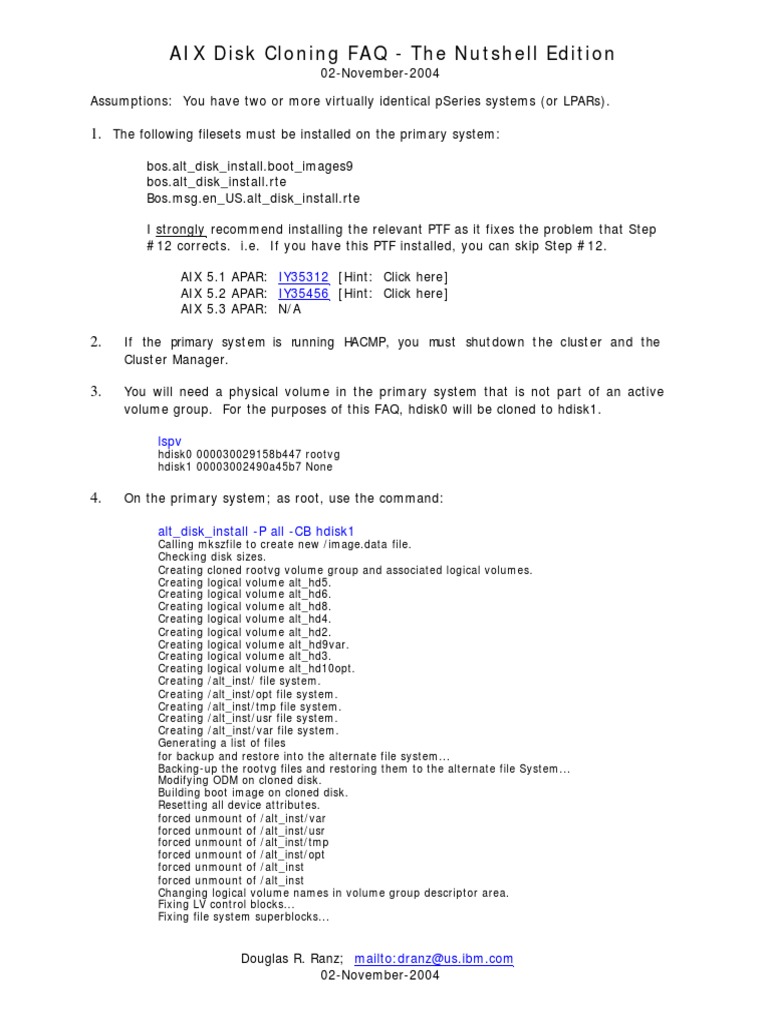 AIX Disk Cloning FAQ - The Nutshell Edition
02-November-2004

Assumptions: You have two or more virtually identical pSeries systems (or LPARs).

1. The following filesets must be installed on the primary system:

bos.alt_disk_install.boot_images9
bos.alt_disk_install.rte
Bos.msg.en_US.alt_disk_install.rte

I strongly recommend installing the relevant PTF as it fixes the problem that Step #12 corrects. i.e. If you have this PTF installed, you can skip Step #12.

AIX 5.1 APAR: IY35312 [Hint: Click here]
AIX 5.2 APAR: IY35456 [Hint: Click here]
AIX 5.3 APAR: N/A

2. If the primary system is running HACMP, you must shutdown the cluster and the Cluster Manager.

3. You will need a physical volume in the primary system that is not part of an active volume group. For the purposes of this FAQ, hdisk0 will be cloned to hdisk1.

lspv
hdisk0 000030029158b447 rootvg
hdisk1 00003002490a45b7 None

4. On the primary system; as root, use the command:

alt_disk_install -P all -CB hdisk1
Calling mkszfile to create new /image.data file.
Checking disk sizes.
Creating cloned rootvg volume group and associated logical volumes.
Creating logical volume alt_hd5.
Creating logical volume alt_hd6.
Creating logical volume alt_hd8.
Creating logical volume alt_hd4.
Creating logical volume alt_hd2.
Creating logical volume alt_hd9var.
Creating logical volume alt_hd3.
Creating logical volume alt_hd10opt.
Creating /alt_inst/ file system.
Creating /alt_inst/opt file system.
Creating /alt_inst/tmp file system.
Creating /alt_inst/usr file system.
Creating /alt_inst/var file system.
Generating a list of files
for backup and restore into the alternate file system...
Backing-up the rootvg files and restoring them to the alternate file System...
Modifying ODM on cloned disk.
Building boot image on cloned disk.
Resetting all device attributes.
forced unmount of /alt_inst/var
forced unmount of /alt_inst/usr
forced unmount of /alt_inst/tmp
forced unmount of /alt_inst/opt
forced unmount of /alt_inst
forced unmount of /alt_inst
Changing logical volume names in volume group descriptor area.
Fixing LV control blocks...
Fixing file system superblocks...

Douglas R. Ranz; mailto:dranz@us.ibm.com
02-November-2004